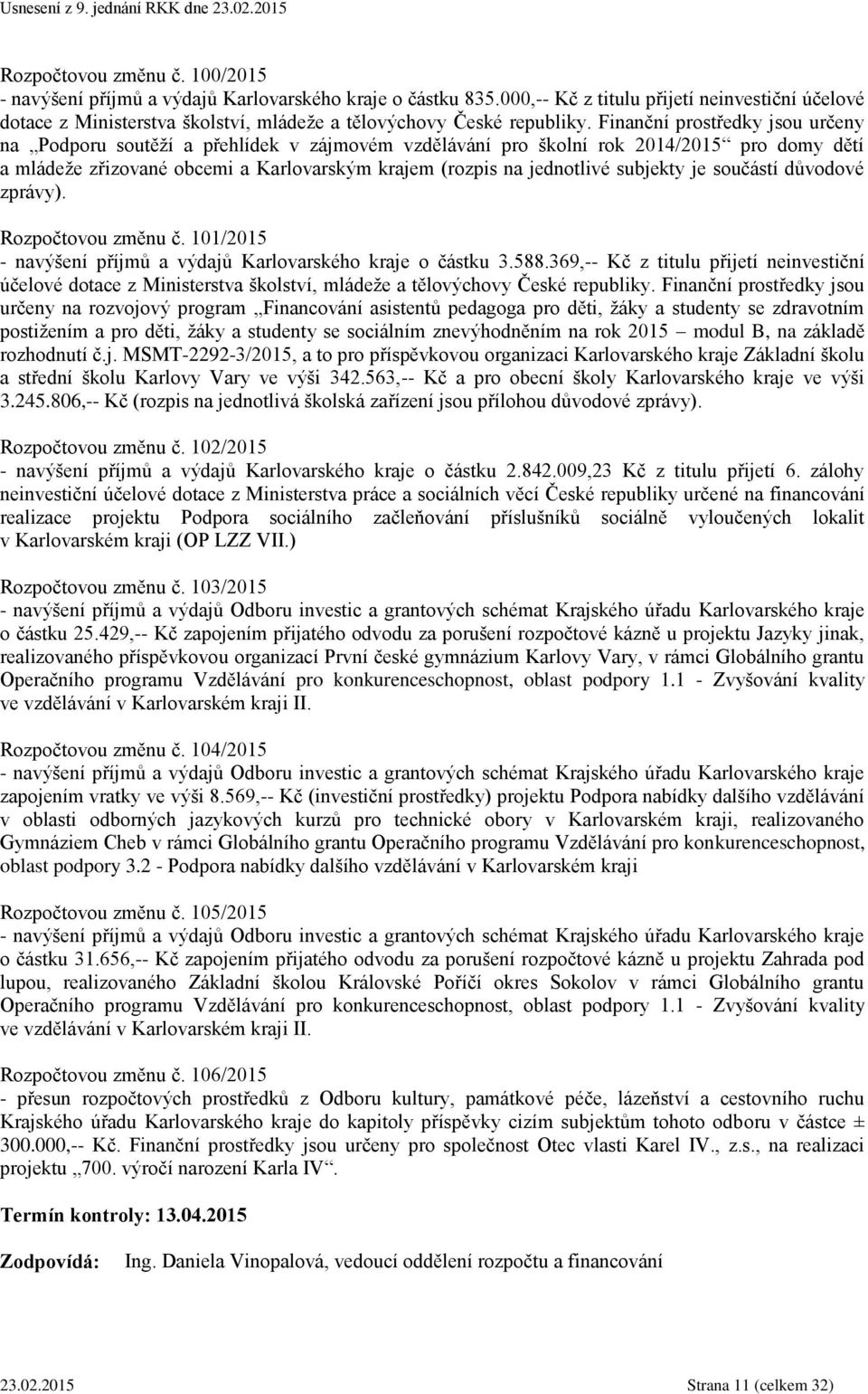 Usnesení z 9. jednání RKK dne 23.02.2015

Rozpočtovou změnu č. 100/2015
- navýšení příjmů a výdajů Karlovarského kraje o částku 835.000,-- Kč z titulu přijetí neinvestiční účelové dotace z Ministerstva školství, mládeže a tělovýchovy České republiky. Finanční prostředky jsou určeny na „Podporu soutěží a přehlídek v zájmovém vzdělávání pro školní rok 2014/2015“ pro domy dětí a mládeže zřizované obcemi a Karlovarským krajem (rozpis na jednotlivé subjekty je součástí důvodové zprávy).

Rozpočtovou změnu č. 101/2015
- navýšení příjmů a výdajů Karlovarského kraje o částku 3.588.369,-- Kč z titulu přijetí neinvestiční účelové dotace z Ministerstva školství, mládeže a tělovýchovy České republiky. Finanční prostředky jsou určeny na rozvojový program „Financování asistentů pedagoga pro děti, žáky a studenty se zdravotním postižením a pro děti, žáky a studenty se sociálním znevýhodněním na rok 2015 – modul B, na základě rozhodnutí č.j. MSMT-2292-3/2015, a to pro příspěvkovou organizaci Karlovarského kraje Základní školu a střední školu Karlovy Vary ve výši 342.563,-- Kč a pro obecní školy Karlovarského kraje ve výši 3.245.806,-- Kč (rozpis na jednotlivá školská zařízení jsou přílohou důvodové zprávy).

Rozpočtovou změnu č. 102/2015
- navýšení příjmů a výdajů Karlovarského kraje o částku 2.842.009,23 Kč z titulu přijetí 6. zálohy neinvestiční účelové dotace z Ministerstva práce a sociálních věcí České republiky určené na financování realizace projektu Podpora sociálního začleňování příslušníků sociálně vyloučených lokalit v Karlovarském kraji (OP LZZ VII.)

Rozpočtovou změnu č. 103/2015
- navýšení příjmů a výdajů Odboru investic a grantových schémat Krajského úřadu Karlovarského kraje o částku 25.429,-- Kč zapojením přijatého odvodu za porušení rozpočtové kázně u projektu Jazyky jinak, realizovaného příspěvkovou organizací První české gymnázium Karlovy Vary, v rámci Globálního grantu Operačního programu Vzdělávání pro konkurenceschopnost, oblast podpory 1.1 - Zvyšování kvality ve vzdělávání v Karlovarském kraji II.

Rozpočtovou změnu č. 104/2015
- navýšení příjmů a výdajů Odboru investic a grantových schémat Krajského úřadu Karlovarského kraje zapojením vratky ve výši 8.569,-- Kč (investiční prostředky) projektu Podpora nabídky dalšího vzdělávání v oblasti odborných jazykových kurzů pro technické obory v Karlovarském kraji, realizovaného Gymnáziem Cheb v rámci Globálního grantu Operačního programu Vzdělávání pro konkurenceschopnost, oblast podpory 3.2 - Podpora nabídky dalšího vzdělávání v Karlovarském kraji

Rozpočtovou změnu č. 105/2015
- navýšení příjmů a výdajů Odboru investic a grantových schémat Krajského úřadu Karlovarského kraje o částku 31.656,-- Kč zapojením přijatého odvodu za porušení rozpočtové kázně u projektu Zahrada pod lupou, realizovaného Základní školou Královské Poříčí okres Sokolov v rámci Globálního grantu Operačního programu Vzdělávání pro konkurenceschopnost, oblast podpory 1.1 - Zvyšování kvality ve vzdělávání v Karlovarském kraji II.

Rozpočtovou změnu č. 106/2015
- přesun rozpočtových prostředků z Odboru kultury, památkové péče, lázeňství a cestovního ruchu Krajského úřadu Karlovarského kraje do kapitoly příspěvky cizím subjektům tohoto odboru v částce ± 300.000,-- Kč. Finanční prostředky jsou určeny pro společnost Otec vlasti Karel IV., z.s., na realizaci projektu „700. výročí narození Karla IV“.

Termín kontroly: 13.04.2015

Zodpovídá: Ing. Daniela Vinopalová, vedoucí oddělení rozpočtu a financování

23.02.2015 Strana 11 (celkem 32)